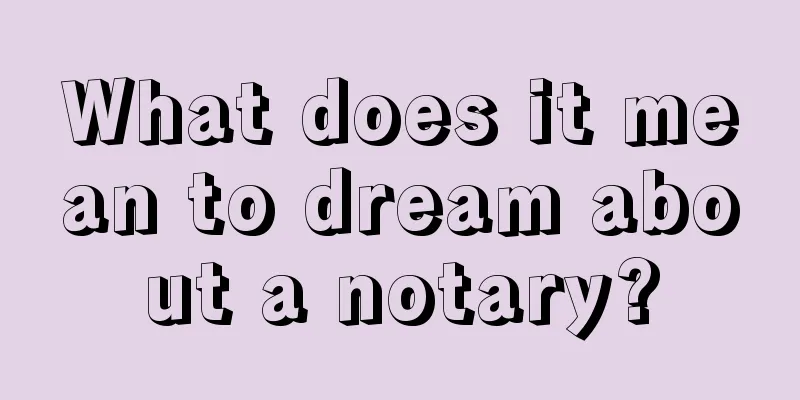 What does it mean to dream about a notary?